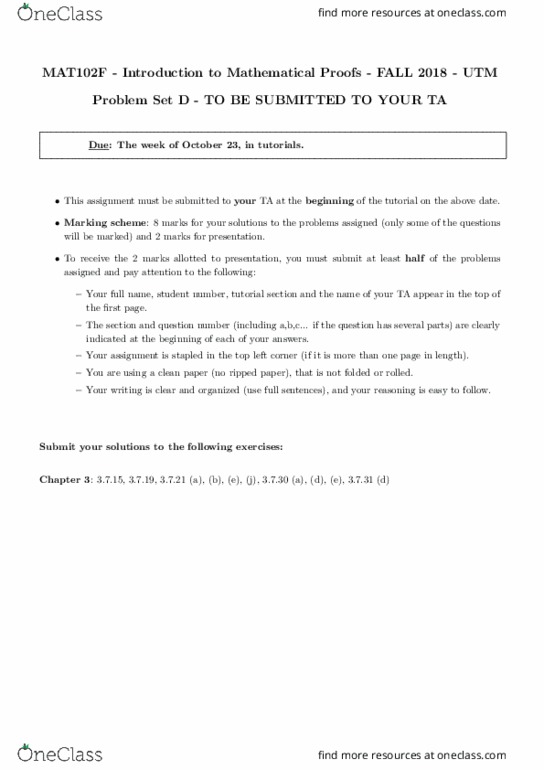 OneClass

find more resources at oneclass.com

MAT102F - Introduction to Mathematical Proofs - FALL 2018 - UTM

Problem Set D - TO BE SUBMITTED TO YOUR TA

Due: The week of October 23, in tutorials.

• This assignment must be submitted to your TA at the beginning of the tutorial on the above date.

• Marking scheme: 8 marks for your solutions to the problems assigned (only some of the questions will be marked) and 2 marks for presentation.

• To receive the 2 marks allotted to presentation, you must submit at least half of the problems assigned and pay attention to the following:

– Your full name, student number, tutorial section and the name of your TA appear in the top of the first page.

– The section and question number (including a,b,c... if the question has several parts) are clearly indicated at the beginning of each of your answers.

– Your assignment is stapled in the top left corner (if it is more than one page in length).

– You are using a clean paper (no ripped paper), that is not folded or rolled.

– Your writing is clear and organized (use full sentences), and your reasoning is easy to follow.

Submit your solutions to the following exercises:

Chapter 3: 3.7.15, 3.7.19, 3.7.21 (a), (b), (e), (j), 3.7.30 (a), (d), (e), 3.7.31 (d)

OneClass

find more resources at oneclass.com